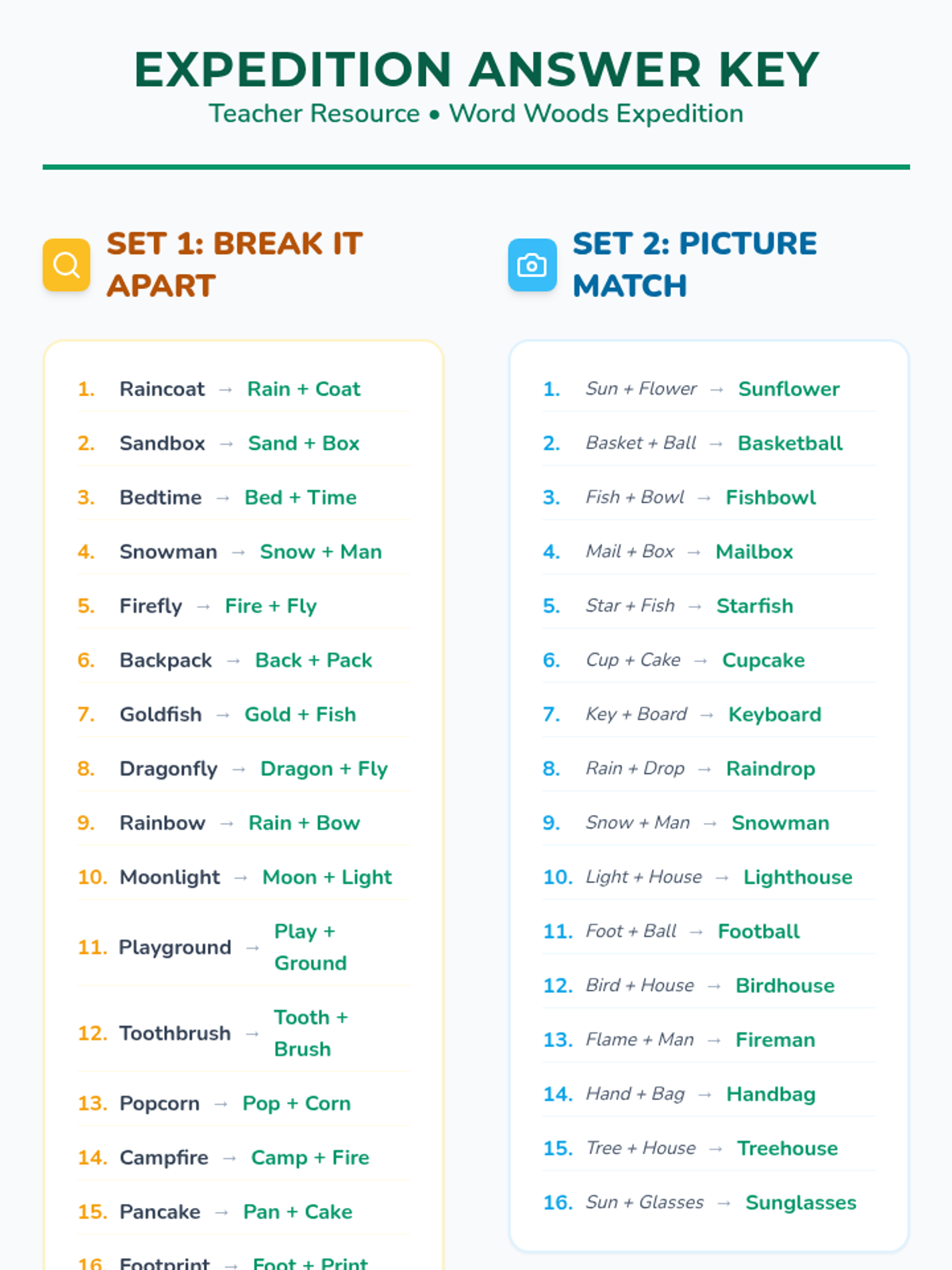 EXPEDITION ANSWER KEY
Teacher Resource • Word Woods Expedition

SET 1: BREAK IT APART

1. Raincoat → Rain + Coat
2. Sandbox → Sand + Box
3. Bedtime → Bed + Time
4. Snowman → Snow + Man
5. Firefly → Fire + Fly
6. Backpack → Back + Pack
7. Goldfish → Gold + Fish
8. Dragonfly → Dragon + Fly
9. Rainbow → Rain + Bow
10. Moonlight → Moon + Light
11. Playground → Play + Ground
12. Toothbrush → Tooth + Brush
13. Popcorn → Pop + Corn
14. Campfire → Camp + Fire
15. Pancake → Pan + Cake
16. Footprint → Foot + Print

SET 2: PICTURE MATCH

1. Sun + Flower → Sunflower
2. Basket + Ball → Basketball
3. Fish + Bowl → Fishbowl
4. Mail + Box → Mailbox
5. Star + Fish → Starfish
6. Cup + Cake → Cupcake
7. Key + Board → Keyboard
8. Rain + Drop → Raindrop
9. Snow + Man → Snowman
10. Light + House → Lighthouse
11. Foot + Ball → Football
12. Bird + House → Birdhouse
13. Flame + Man → Fireman
14. Hand + Bag → Handbag
15. Tree + House → Treehouse
16. Sun + Glasses → Sunglasses